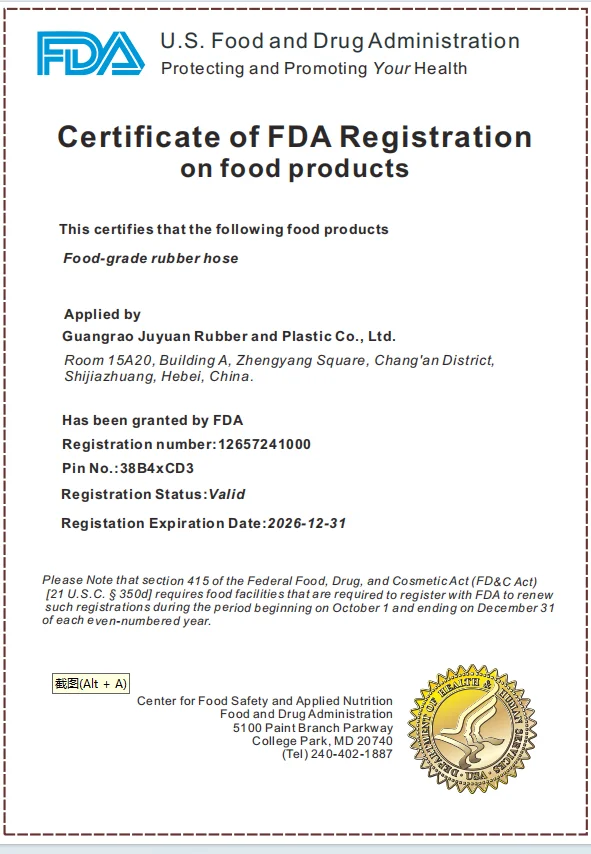 FDA U.S. Food and Drug Administration
Protecting and Promoting Your Health

Certificate of FDA Registration
on food products

This certifies that the following food products

Food-grade rubber hose

Applied by
Guangrao Juyuan Rubber and Plastic Co., Ltd.
Room 15A20, Building A, Zhengyang Square, Chang'an District, Shijiazhuang, Hebei, China.

Has been granted by FDA
Registration number:12657241000
Pin No.:38B4xCD3
Registration Status:Valid
Registation Expiration Date:2026-12-31

Please Note that section 415 of the Federal Food, Drug, and Cosmetic Act (FD&C Act) [21 U.S.C. § 350d] requires food facilities that are required to register with FDA to renew such registrations during the period beginning on October 1 and ending on December 31 of each even-numbered year.

截图(Alt + A)

Center for Food Safety and Applied Nutrition
Food and Drug Administration
5100 Paint Branch Parkway
College Park, MD 20740
(Tel) 240-402-1887

DEPARTMENT OF HEALTH & HUMAN SERVICES · USA